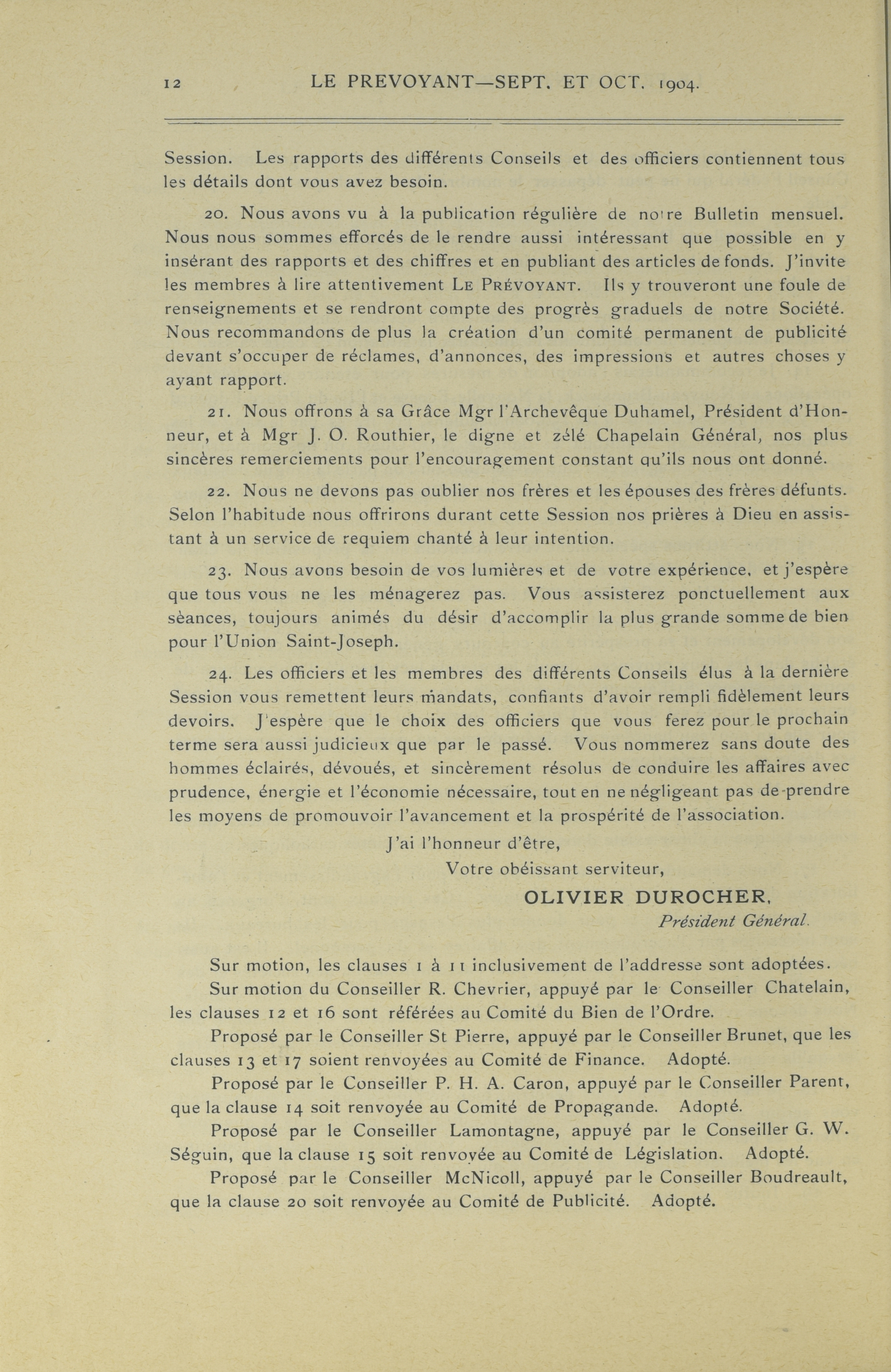 12 LE PREVOYANT—SEPT. ET OCT. 1904.

Session. Les rapports des différents Conseils et des officiers contiennent tous les détails dont vous avez besoin.

20. Nous avons vu à la publication régulière de notre Bulletin mensuel. Nous nous sommes efforcés de le rendre aussi intéressant que possible en y insérant des rapports et des chiffres et en publiant des articles de fonds. J'invite les membres à lire attentivement LE PRÉVOYANT. Ils y trouveront une foule de renseignements et se rendront compte des progrès graduels de notre Société. Nous recommandons de plus la création d'un comité permanent de publicité devant s'occuper de réclames, d'annonces, des impressions et autres choses y ayant rapport.

21. Nous offrons à sa Grâce Mgr l'Archevêque Duhamel, Président d'Honneur, et à Mgr J. O. Routhier, le digne et zélé Chapelain Général, nos plus sincères remerciements pour l'encouragement constant qu'ils nous ont donné.

22. Nous ne devons pas oublier nos frères et les épouses des frères défunts. Selon l'habitude nous offrirons durant cette Session nos prières à Dieu en assistant à un service de requiem chanté à leur intention.

23. Nous avons besoin de vos lumières et de votre expérience, et j'espère que tous vous ne les ménagerez pas. Vous assisterez ponctuellement aux sèances, toujours animés du désir d'accomplir la plus grande somme de bien pour l'Union Saint-Joseph.

24. Les officiers et les membres des différents Conseils élus à la dernière Session vous remettent leurs mandats, confiants d'avoir rempli fidèlement leurs devoirs. J'espère que le choix des officiers que vous ferez pour le prochain terme sera aussi judicieux que par le passé. Vous nommerez sans doute des hommes éclairés, dévoués, et sincèrement résolus de conduire les affaires avec prudence, énergie et l'économie nécessaire, tout en ne négligeant pas de prendre les moyens de promouvoir l'avancement et la prospérité de l'association.

J'ai l'honneur d'être,

Votre obéissant serviteur,

OLIVIER DUROCHER,
Président Général.

Sur motion, les clauses 1 à 11 inclusivement de l'addresse sont adoptées.

Sur motion du Conseiller R. Chevrier, appuyé par le Conseiller Chatelain, les clauses 12 et 16 sont référées au Comité du Bien de l'Ordre.

Proposé par le Conseiller St Pierre, appuyé par le Conseiller Brunet, que les clauses 13 et 17 soient renvoyées au Comité de Finance. Adopté.

Proposé par le Conseiller P. H. A. Caron, appuyé par le Conseiller Parent, que la clause 14 soit renvoyée au Comité de Propagande. Adopté.

Proposé par le Conseiller Lamontagne, appuyé par le Conseiller G. W. Séguin, que la clause 15 soit renvoyée au Comité de Législation. Adopté.

Proposé par le Conseiller McNicoll, appuyé par le Conseiller Boudreault, que la clause 20 soit renvoyée au Comité de Publicité. Adopté.